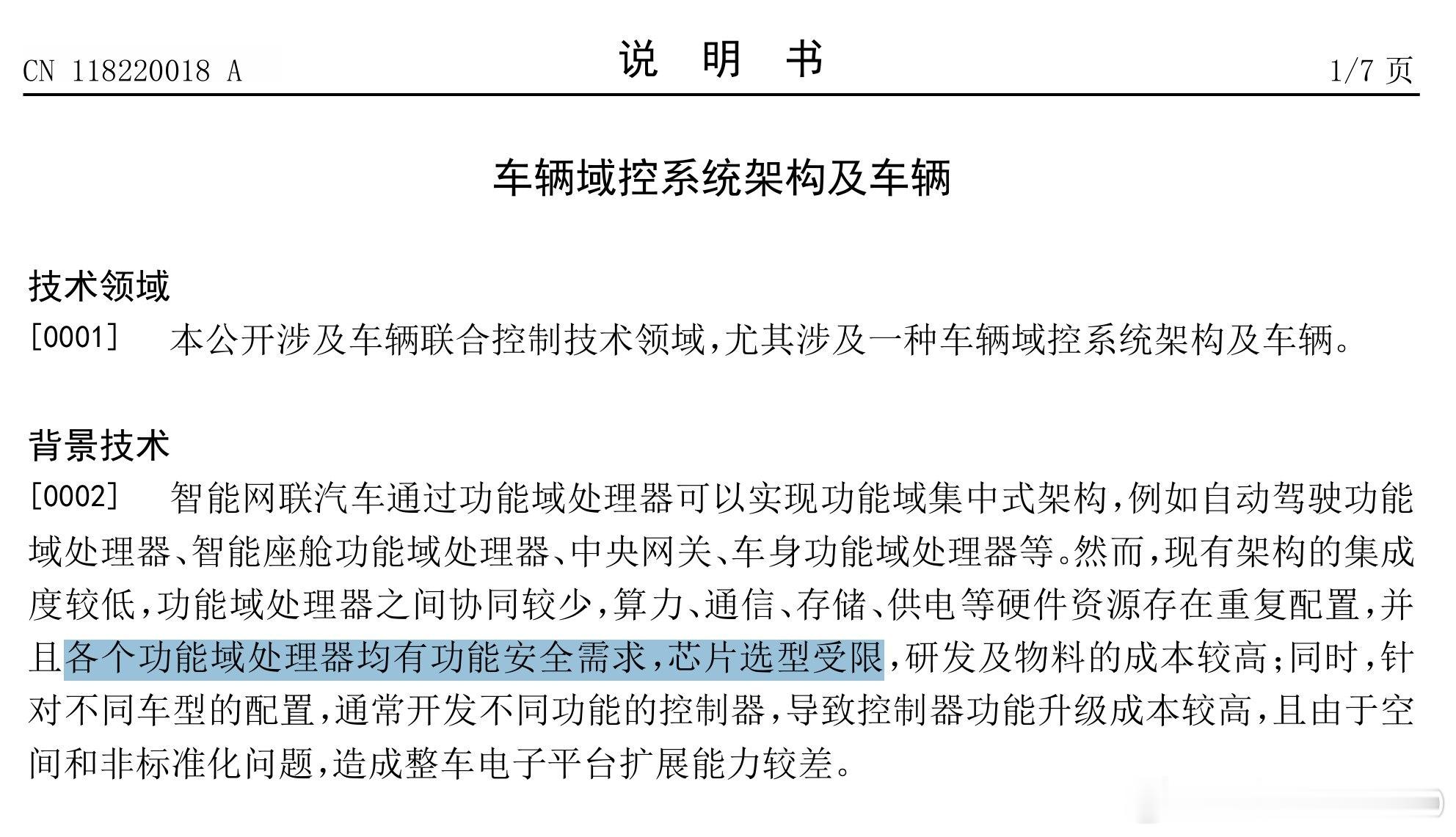 CN 118220018 A

说 明 书

1/7 页

车辆域控系统架构及车辆

技术领域

[0001] 本公开涉及车辆联合控制技术领域，尤其涉及一种车辆域控系统架构及车辆。

背景技术

[0002] 智能网联汽车通过功能域处理器可以实现功能域集中式架构，例如自动驾驶功能域处理器、智能座舱功能域处理器、中央网关、车身功能域处理器等。然而，现有架构的集成度较低，功能域处理器之间协同较少，算力、通信、存储、供电等硬件资源存在重复配置，并且各个功能域处理器均有功能安全需求，芯片选型受限，研发及物料的成本较高；同时，针对不同车型的配置，通常开发不同功能的控制器，导致控制器功能升级成本较高，且由于空间和非标准化问题，造成整车电子平台扩展能力较差。